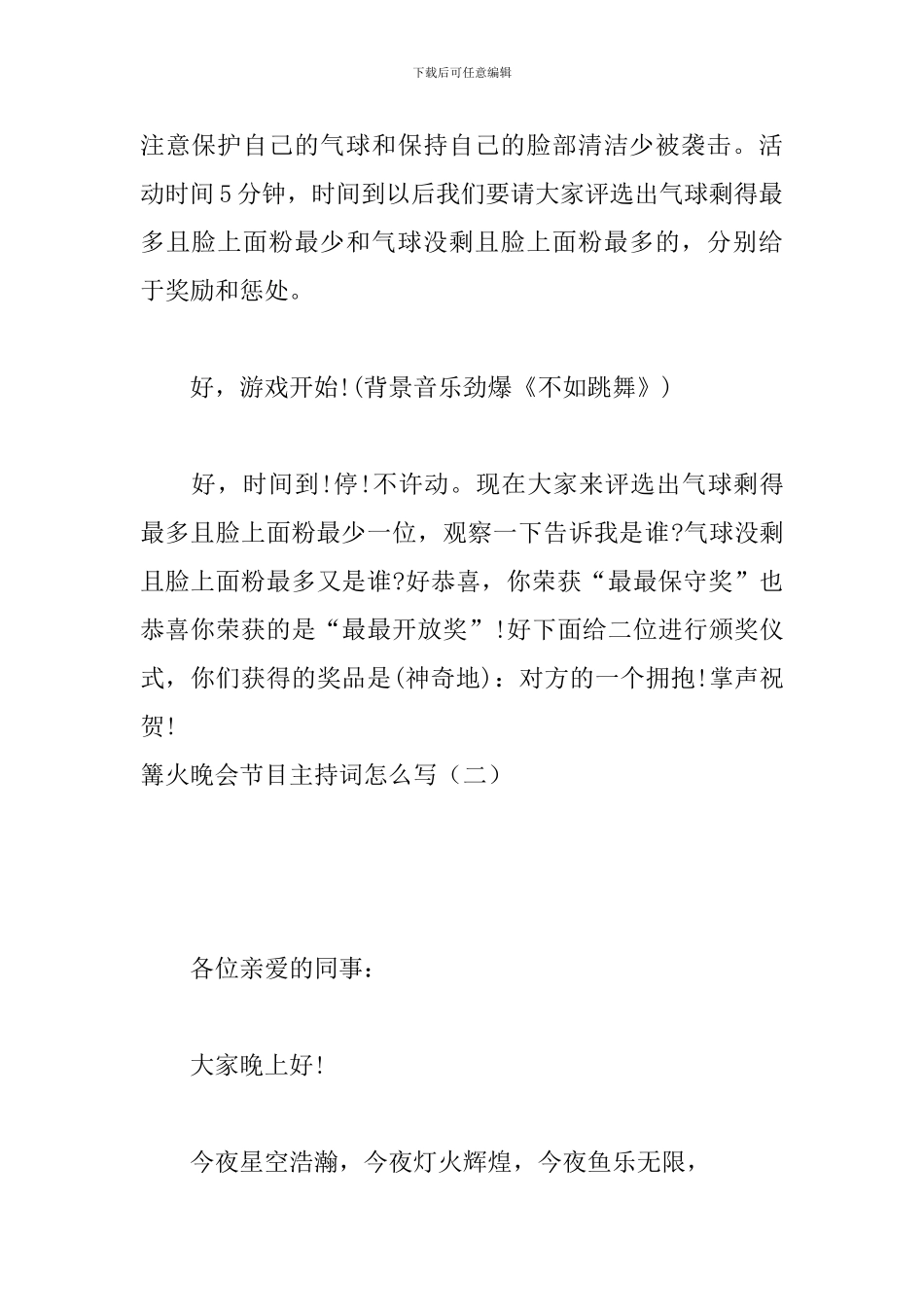 下载后可任意编辑

注意保护自己的气球和保持自己的脸部清洁少被袭击。活动时间5分钟，时间到以后我们要请大家评选出气球剩得最多且脸上面粉最少和气球没剩且脸上面粉最多的，分别给于奖励和惩处。

好，游戏开始!(背景音乐劲爆《不如跳舞》)

好，时间到!停!不许动。现在大家来评选出气球剩得最多且脸上面粉最少一位，观察一下告诉我是谁?气球没剩且脸上面粉最多又是谁?好恭喜，你荣获“最最保守奖”也恭喜你荣获的是“最最开放奖”!好下面给二位进行颁奖仪式，你们获得的奖品是(神奇地)：对方的一个拥抱!掌声祝贺!

篝火晚会节目主持词怎么写（二）

各位亲爱的同事：

大家晚上好!

今夜星空浩瀚，今夜灯火辉煌，今夜鱼乐无限，